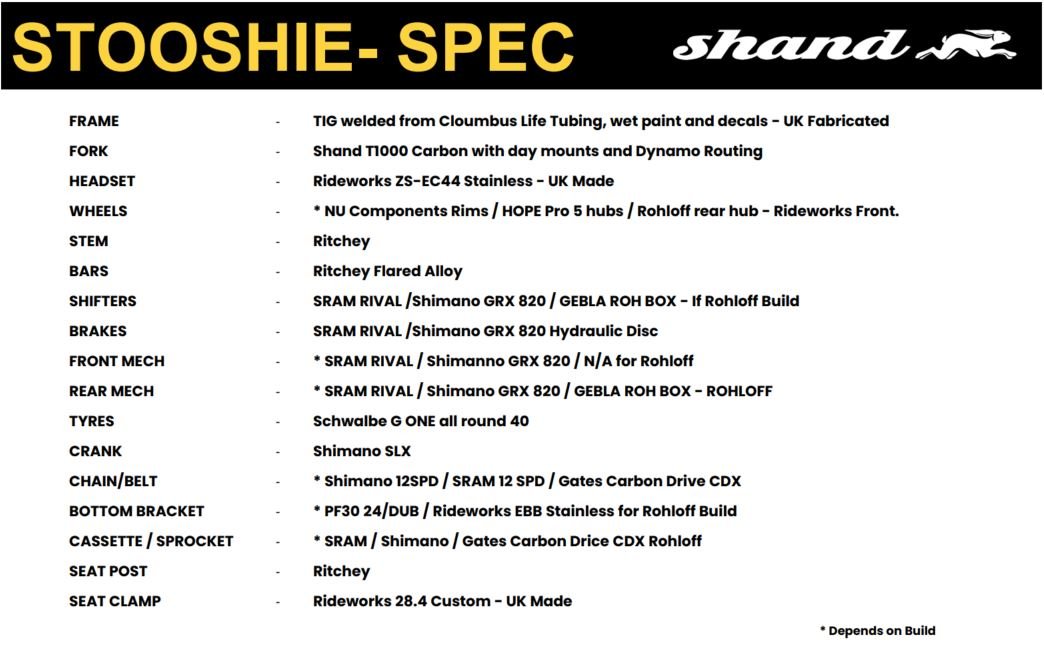 STOOSHIE- SPEC

shand

| | | |
|---|---|---|
| FRAME | - | TIG welded from Cloumbus Life Tubing, wet paint and decals - UK Fabricated |
| FORK | - | Shand T1000 Carbon with day mounts and Dynamo Routing |
| HEADSET | - | Rideworks ZS-EC44 Stainless - UK Made |
| WHEELS | - | * NU Components Rims / HOPE Pro 5 hubs / Rohloff rear hub - Rideworks Front. |
| STEM | - | Ritchey |
| BARS | - | Ritchey Flared Alloy |
| SHIFTERS | - | SRAM RIVAL /Shimano GRX 820 / GEBLA ROH BOX - If Rohloff Build |
| BRAKES | - | SRAM RIVAL /Shimano GRX 820 Hydraulic Disc |
| FRONT MECH | - | * SRAM RIVAL / Shimanno GRX 820 / N/A for Rohloff |
| REAR MECH | - | * SRAM RIVAL / Shimano GRX 820 / GEBLA ROH BOX - ROHLOFF |
| TYRES | - | Schwalbe G ONE all round 40 |
| CRANK | - | Shimano SLX |
| CHAIN/BELT | - | * Shimano 12SPD / SRAM 12 SPD / Gates Carbon Drive CDX |
| BOTTOM BRACKET | - | * PF30 24/DUB / Rideworks EBB Stainless for Rohloff Build |
| CASSETTE / SPROCKET | - | * SRAM / Shimano / Gates Carbon Drice CDX Rohloff |
| SEAT POST | - | Ritchey |
| SEAT CLAMP | - | Rideworks 28.4 Custom - UK Made |

* Depends on Build